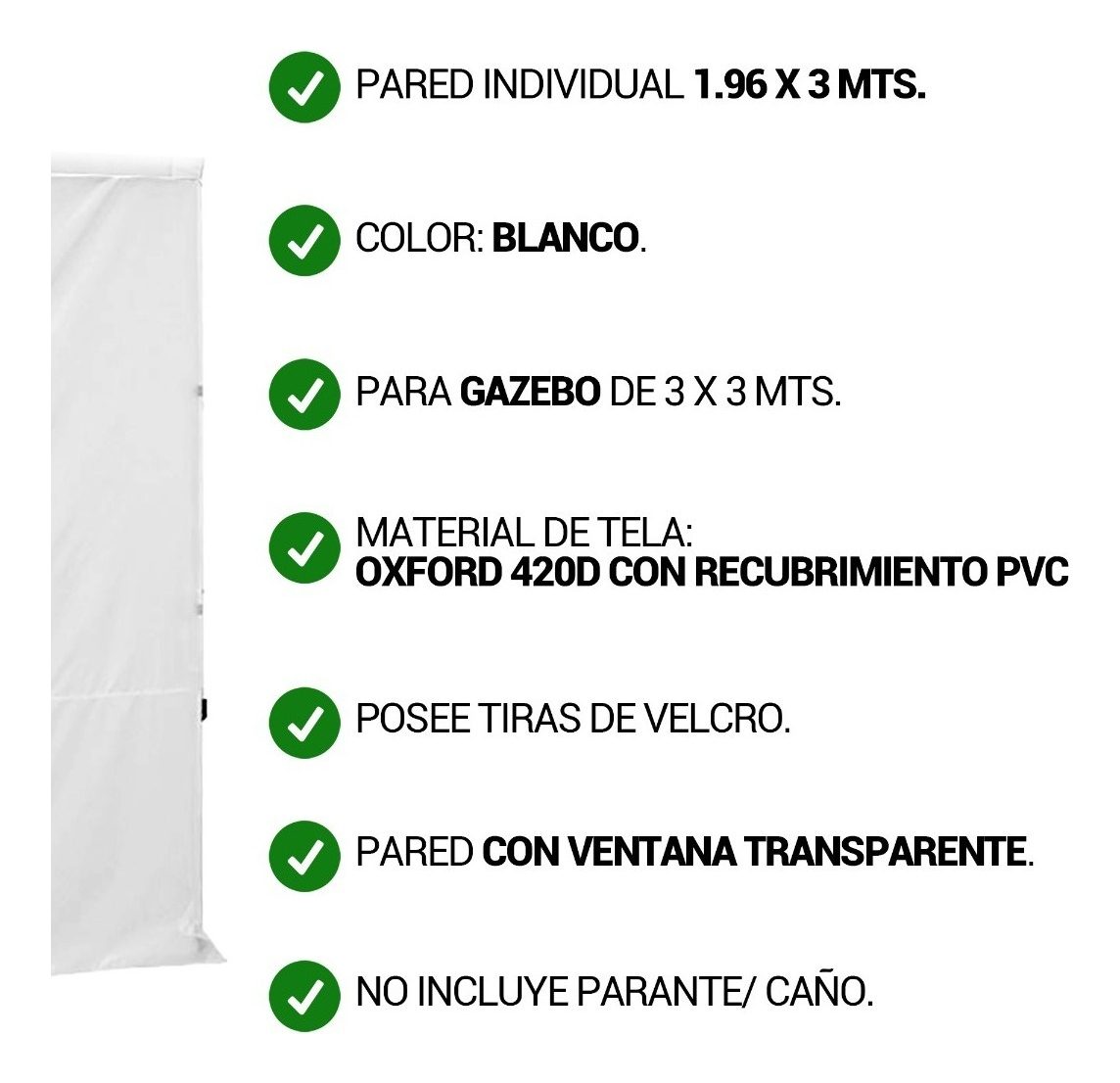 PARED INDIVIDUAL 1.96 X 3 MTS.

COLOR: BLANCO.

PARA GAZEBO DE 3 X 3 MTS.

MATERIAL DE TELA:
OXFORD 420D CON RECUBRIMIENTO PVC

POSEE TIRAS DE VELCRO.

PARED CON VENTANA TRANSPARENTE.

NO INCLUYE PARANTE/ CAÑO.